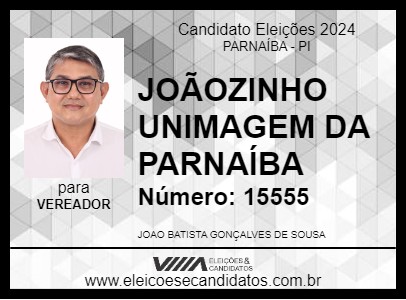 Candidato Eleições 2024
PARNAÍBA - PI

JOÃOZINHO UNIMAGEM DA PARNAÍBA

Número: 15555

para
VEREADOR

JOAO BATISTA GONÇALVES DE SOUSA

ELEIÇÕES & CANDIDATOS

www.eleicoesecandidatos.com.br